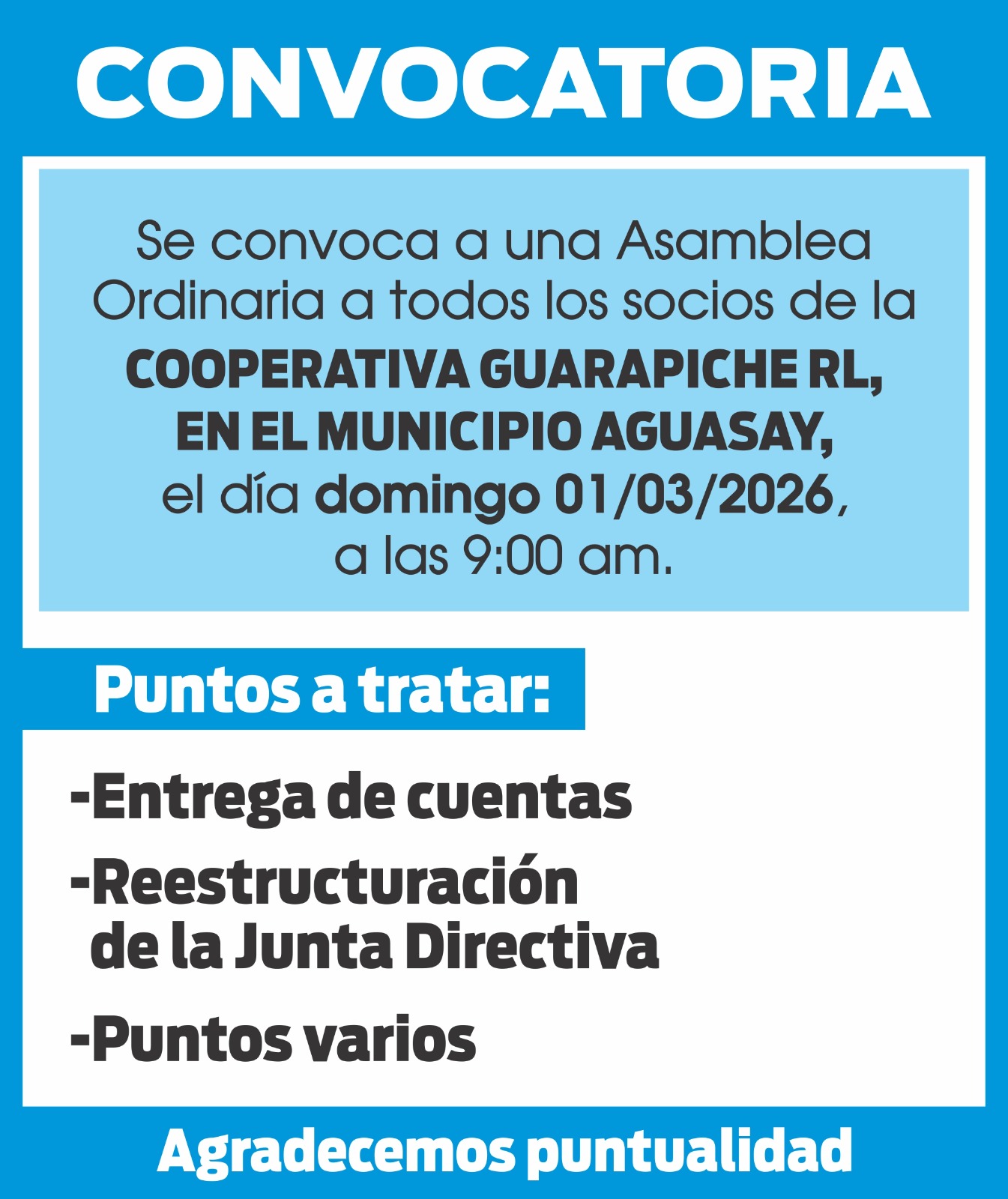 CONVOCATORIA

Se convoca a una Asamblea Ordinaria a todos los socios de la COOPERATIVA GUARAPICHE RL, EN EL MUNICIPIO AGUASAY, el día domingo 01/03/2026, a las 9:00 am.

Puntos a tratar:

-Entrega de cuentas

-Reestructuración de la Junta Directiva

-Puntos varios

Agradecemos puntualidad